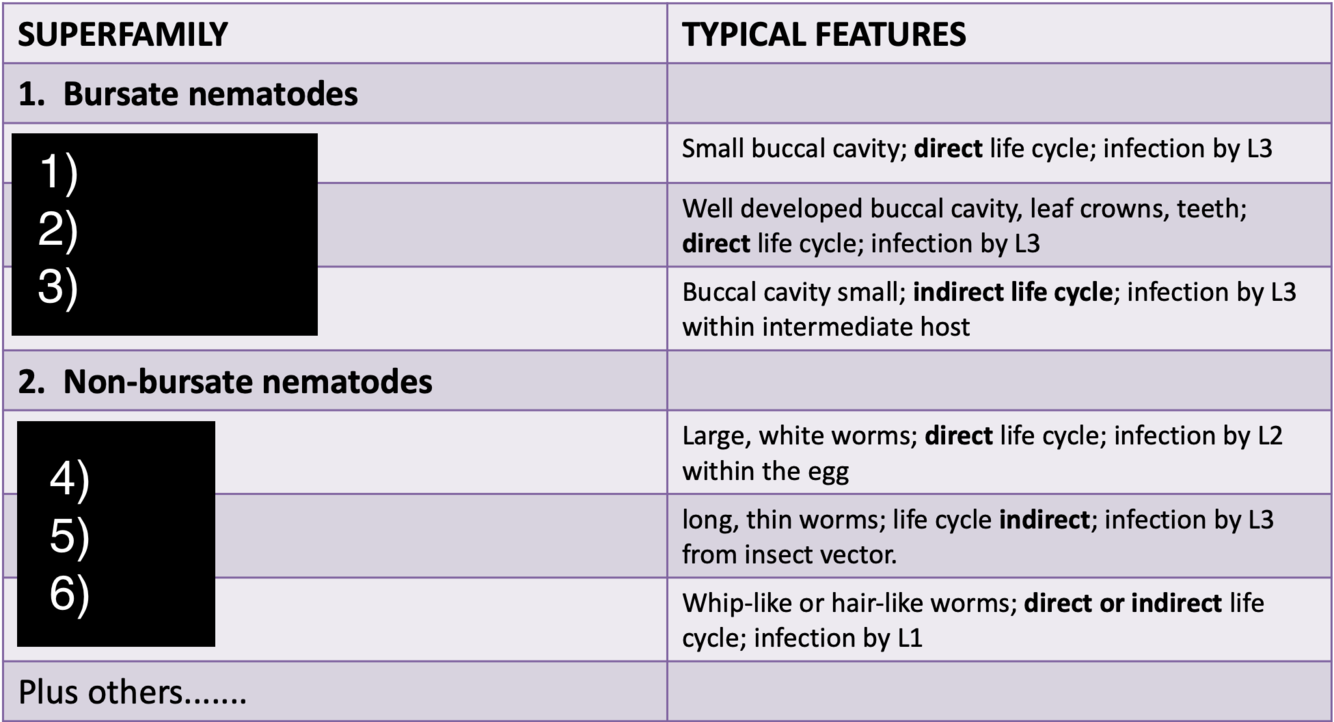 | SUPERFAMILY | TYPICAL FEATURES |
|---|---|
| 1. Bursate nematodes | |
| 1) | Small buccal cavity; direct life cycle; infection by L3 |
| 2) | Well developed buccal cavity, leaf crowns, teeth; direct life cycle; infection by L3 |
| 3) | Buccal cavity small; indirect life cycle; infection by L3 within intermediate host |
| 2. Non-bursate nematodes | |
| 4) | Large, white worms; direct life cycle; infection by L2 within the egg |
| 5) | long, thin worms; life cycle indirect; infection by L3 from insect vector. |
| 6) | Whip-like or hair-like worms; direct or indirect life cycle; infection by L1 |
| Plus others....... | |